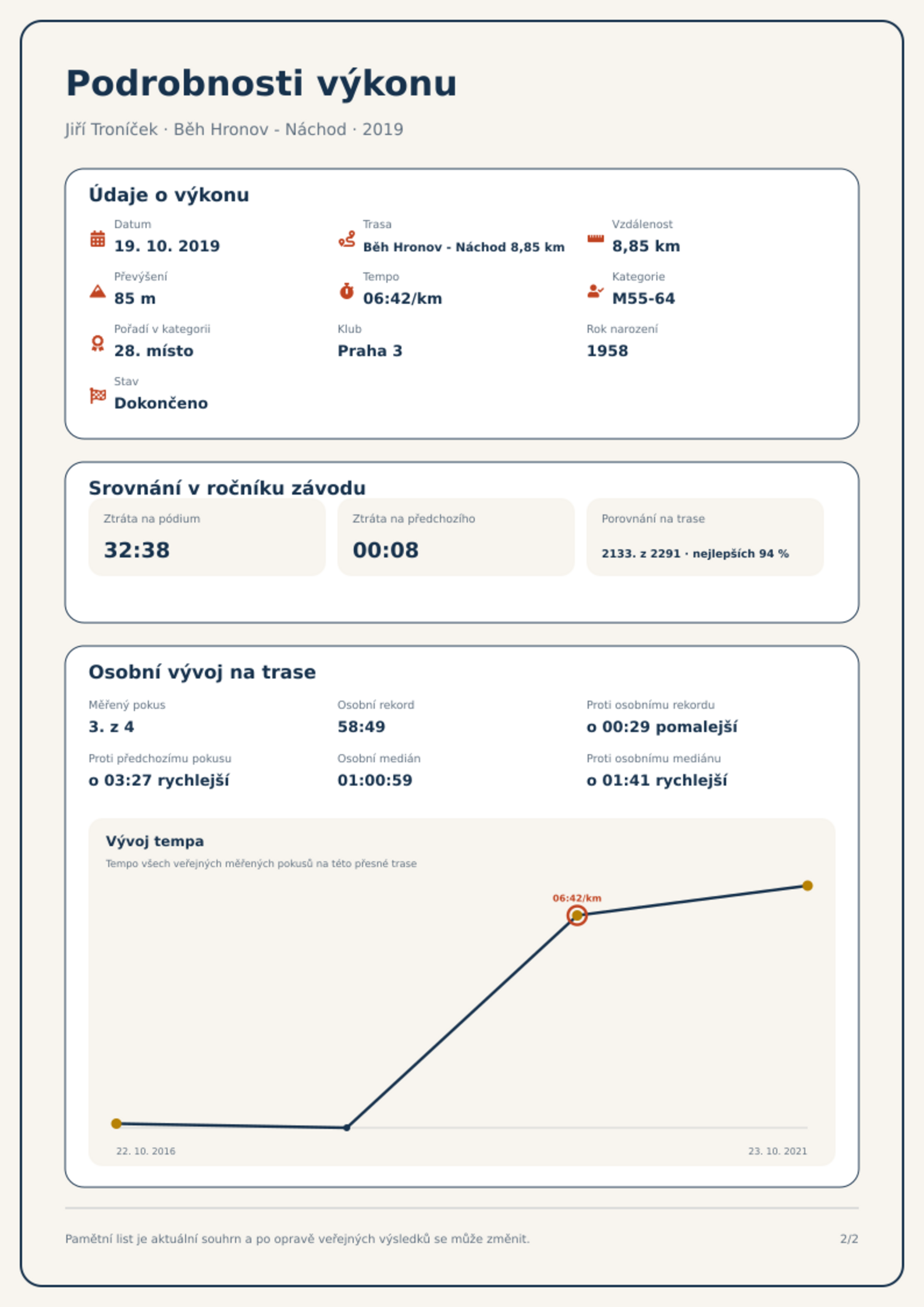 Podrobnosti výkonu

Jiří Troníček · Běh Hronov - Náchod · 2019

Údaje o výkonu

Datum
19. 10. 2019

Trasa
Běh Hronov - Náchod 8,85 km

Vzdálenost
8,85 km

Převýšení
85 m

Tempo
06:42/km

Kategorie
M55-64

Pořadí v kategorii
28. místo

Klub
Praha 3

Rok narození
1958

Stav
Dokončeno

Srovnání v ročníku závodu

Ztráta na pódium
32:38

Ztráta na předchozího
00:08

Porovnání na trase
2133. z 2291 · nejlepších 94 %

Osobní vývoj na trase

Měřený pokus
3. z 4

Osobní rekord
58:49

Proti osobnímu rekordu
o 00:29 pomalejší

Proti předchozímu pokusu
o 03:27 rychlejší

Osobní medián
01:00:59

Proti osobnímu mediánu
o 01:41 rychlejší

Vývoj tempa
Tempo všech veřejných měřených pokusů na této přesné trase

06:42/km

22. 10. 2016
23. 10. 2021

Pamětní list je aktuální souhrn a po opravě veřejných výsledků se může změnit.

2/2